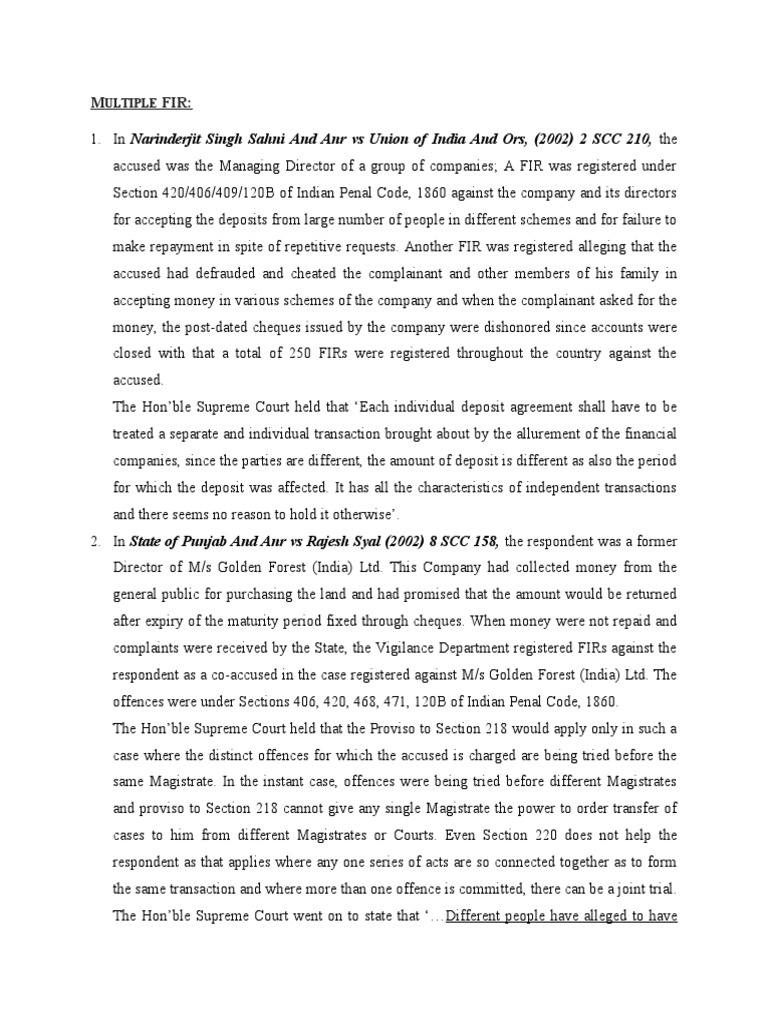 MULTIPLE FIR:

1. In Narinderjit Singh Sahni And Anr vs Union of India And Ors, (2002) 2 SCC 210, the accused was the Managing Director of a group of companies; A FIR was registered under Section 420/406/409/120B of Indian Penal Code, 1860 against the company and its directors for accepting the deposits from large number of people in different schemes and for failure to make repayment in spite of repetitive requests. Another FIR was registered alleging that the accused had defrauded and cheated the complainant and other members of his family in accepting money in various schemes of the company and when the complainant asked for the money, the post-dated cheques issued by the company were dishonored since accounts were closed with that a total of 250 FIRs were registered throughout the country against the accused.

The Hon'ble Supreme Court held that 'Each individual deposit agreement shall have to be treated a separate and individual transaction brought about by the allurement of the financial companies, since the parties are different, the amount of deposit is different as also the period for which the deposit was affected. It has all the characteristics of independent transactions and there seems no reason to hold it otherwise'.

2. In State of Punjab And Anr vs Rajesh Syal (2002) 8 SCC 158, the respondent was a former Director of M/s Golden Forest (India) Ltd. This Company had collected money from the general public for purchasing the land and had promised that the amount would be returned after expiry of the maturity period fixed through cheques. When money were not repaid and complaints were received by the State, the Vigilance Department registered FIRs against the respondent as a co-accused in the case registered against M/s Golden Forest (India) Ltd. The offences were under Sections 406, 420, 468, 471, 120B of Indian Penal Code, 1860.

The Hon'ble Supreme Court held that the Proviso to Section 218 would apply only in such a case where the distinct offences for which the accused is charged are being tried before the same Magistrate. In the instant case, offences were being tried before different Magistrates and proviso to Section 218 cannot give any single Magistrate the power to order transfer of cases to him from different Magistrates or Courts. Even Section 220 does not help the respondent as that applies where any one series of acts are so connected together as to form the same transaction and where more than one offence is committed, there can be a joint trial. The Hon'ble Supreme Court went on to state that '…Different people have alleged to have